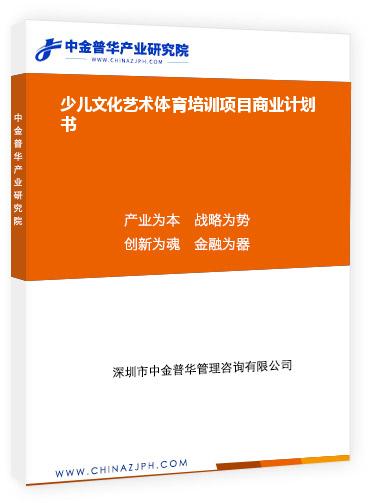 中金普华产业研究院
WWW.CHINAZJPH.COM

中金普华产业研究院

少儿文化艺术体育培训项目商业计划书

产业为本　战略为势
创新为魂　金融为器

深圳市中金普华管理咨询有限公司

WWW.CHINAZJPH.COM